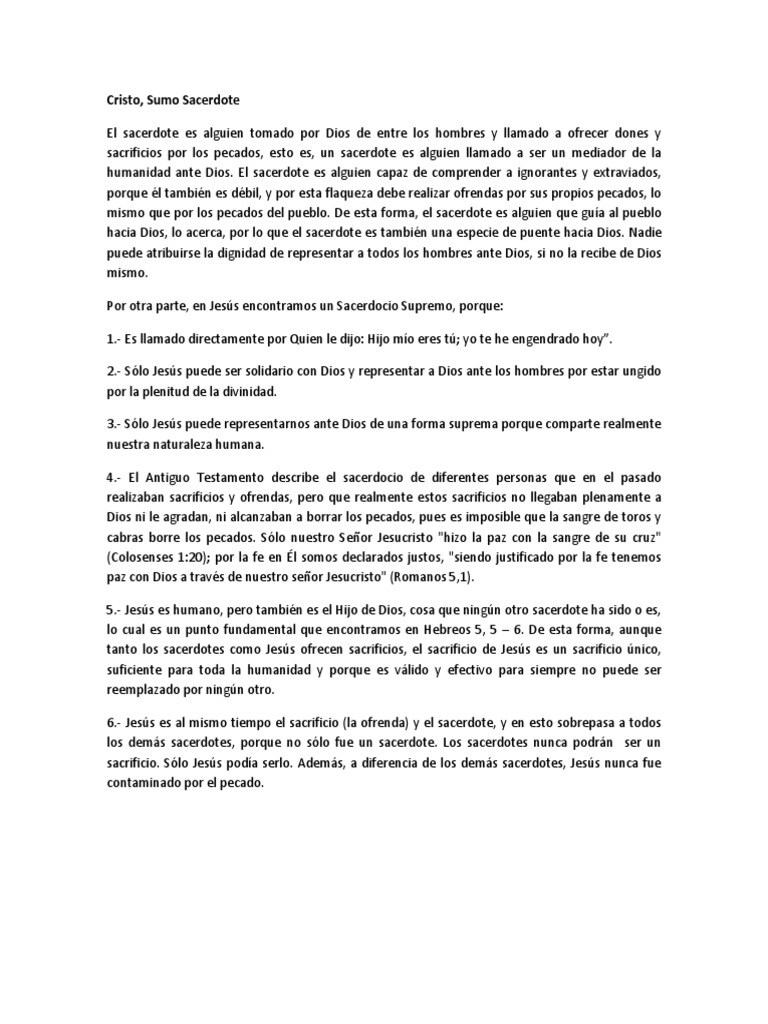 Cristo, Sumo Sacerdote

El sacerdote es alguien tomado por Dios de entre los hombres y llamado a ofrecer dones y sacrificios por los pecados, esto es, un sacerdote es alguien llamado a ser un mediador de la humanidad ante Dios. El sacerdote es alguien capaz de comprender a ignorantes y extraviados, porque él también es débil, y por esta flaqueza debe realizar ofrendas por sus propios pecados, lo mismo que por los pecados del pueblo. De esta forma, el sacerdote es alguien que guía al pueblo hacia Dios, lo acerca, por lo que el sacerdote es también una especie de puente hacia Dios. Nadie puede atribuirse la dignidad de representar a todos los hombres ante Dios, si no la recibe de Dios mismo.

Por otra parte, en Jesús encontramos un Sacerdocio Supremo, porque:

1.- Es llamado directamente por Quien le dijo: Hijo mío eres tú; yo te he engendrado hoy".

2.- Sólo Jesús puede ser solidario con Dios y representar a Dios ante los hombres por estar ungido por la plenitud de la divinidad.

3.- Sólo Jesús puede representarnos ante Dios de una forma suprema porque comparte realmente nuestra naturaleza humana.

4.- El Antiguo Testamento describe el sacerdocio de diferentes personas que en el pasado realizaban sacrificios y ofrendas, pero que realmente estos sacrificios no llegaban plenamente a Dios ni le agradan, ni alcanzaban a borrar los pecados, pues es imposible que la sangre de toros y cabras borre los pecados. Sólo nuestro Señor Jesucristo "hizo la paz con la sangre de su cruz" (Colosenses 1:20); por la fe en Él somos declarados justos, "siendo justificado por la fe tenemos paz con Dios a través de nuestro señor Jesucristo" (Romanos 5,1).

5.- Jesús es humano, pero también es el Hijo de Dios, cosa que ningún otro sacerdote ha sido o es, lo cual es un punto fundamental que encontramos en Hebreos 5, 5 – 6. De esta forma, aunque tanto los sacerdotes como Jesús ofrecen sacrificios, el sacrificio de Jesús es un sacrificio único, suficiente para toda la humanidad y porque es válido y efectivo para siempre no puede ser reemplazado por ningún otro.

6.- Jesús es al mismo tiempo el sacrificio (la ofrenda) y el sacerdote, y en esto sobrepasa a todos los demás sacerdotes, porque no sólo fue un sacerdote. Los sacerdotes nunca podrán ser un sacrificio. Sólo Jesús podía serlo. Además, a diferencia de los demás sacerdotes, Jesús nunca fue contaminado por el pecado.